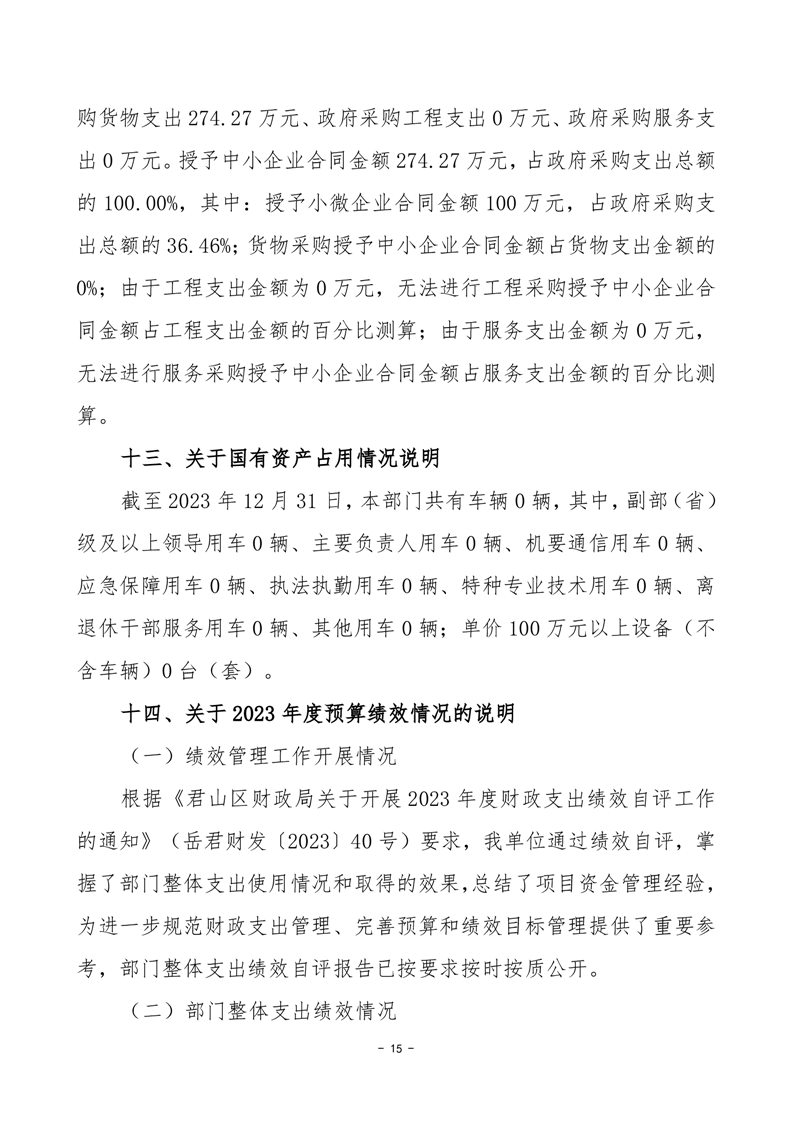 购货物支出 274.27 万元、政府采购工程支出 0 万元、政府采购服务支出 0 万元。授予中小企业合同金额 274.27 万元，占政府采购支出总额的 100.00%，其中：授予小微企业合同金额 100 万元，占政府采购支出总额的 36.46%；货物采购授予中小企业合同金额占货物支出金额的 0%；由于工程支出金额为 0 万元，无法进行工程采购授予中小企业合同金额占工程支出金额的百分比测算；由于服务支出金额为 0 万元，无法进行服务采购授予中小企业合同金额占服务支出金额的百分比测算。

十三、关于国有资产占用情况说明

截至 2023 年 12 月 31 日，本部门共有车辆 0 辆，其中，副部（省）级及以上领导用车 0 辆、主要负责人用车 0 辆、机要通信用车 0 辆、应急保障用车 0 辆、执法执勤用车 0 辆、特种专业技术用车 0 辆、离退休干部服务用车 0 辆、其他用车 0 辆；单价 100 万元以上设备（不含车辆）0 台（套）。

十四、关于 2023 年度预算绩效情况的说明

（一）绩效管理工作开展情况

根据《君山区财政局关于开展 2023 年度财政支出绩效自评工作的通知》（岳君财发〔2023〕40 号）要求，我单位通过绩效自评，掌握了部门整体支出使用情况和取得的效果，总结了项目资金管理经验，为进一步规范财政支出管理、完善预算和绩效目标管理提供了重要参考，部门整体支出绩效自评报告已按要求按时按质公开。

（二）部门整体支出绩效情况

- 15 -